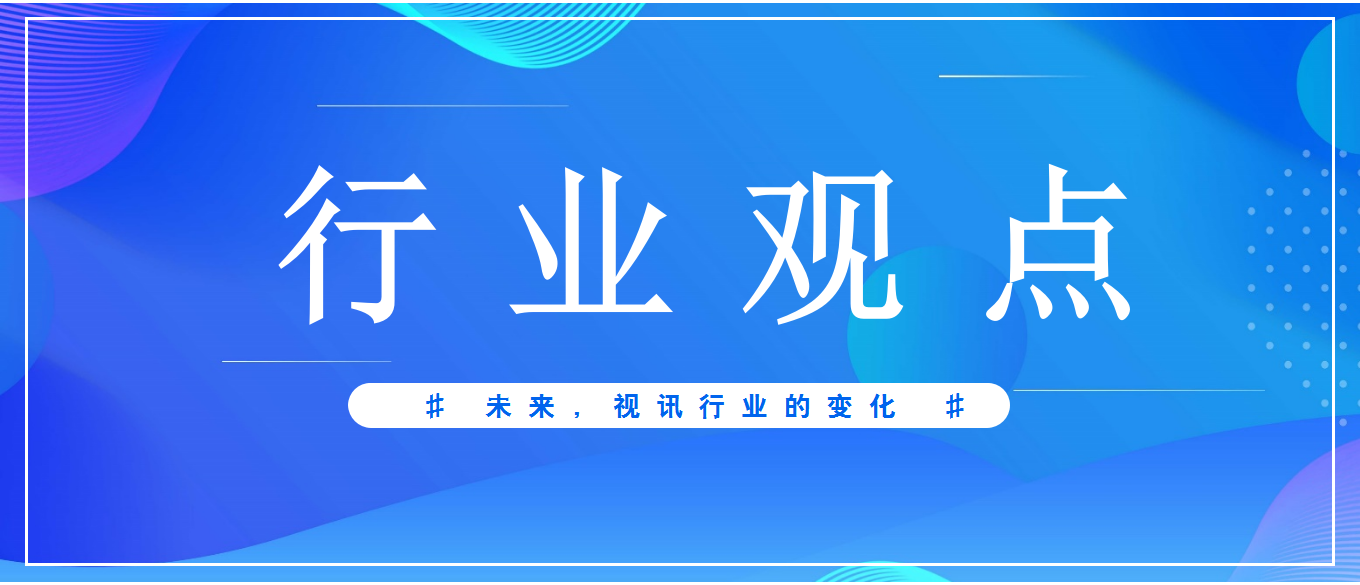 行业观点

# 未来，视讯行业的变化 #